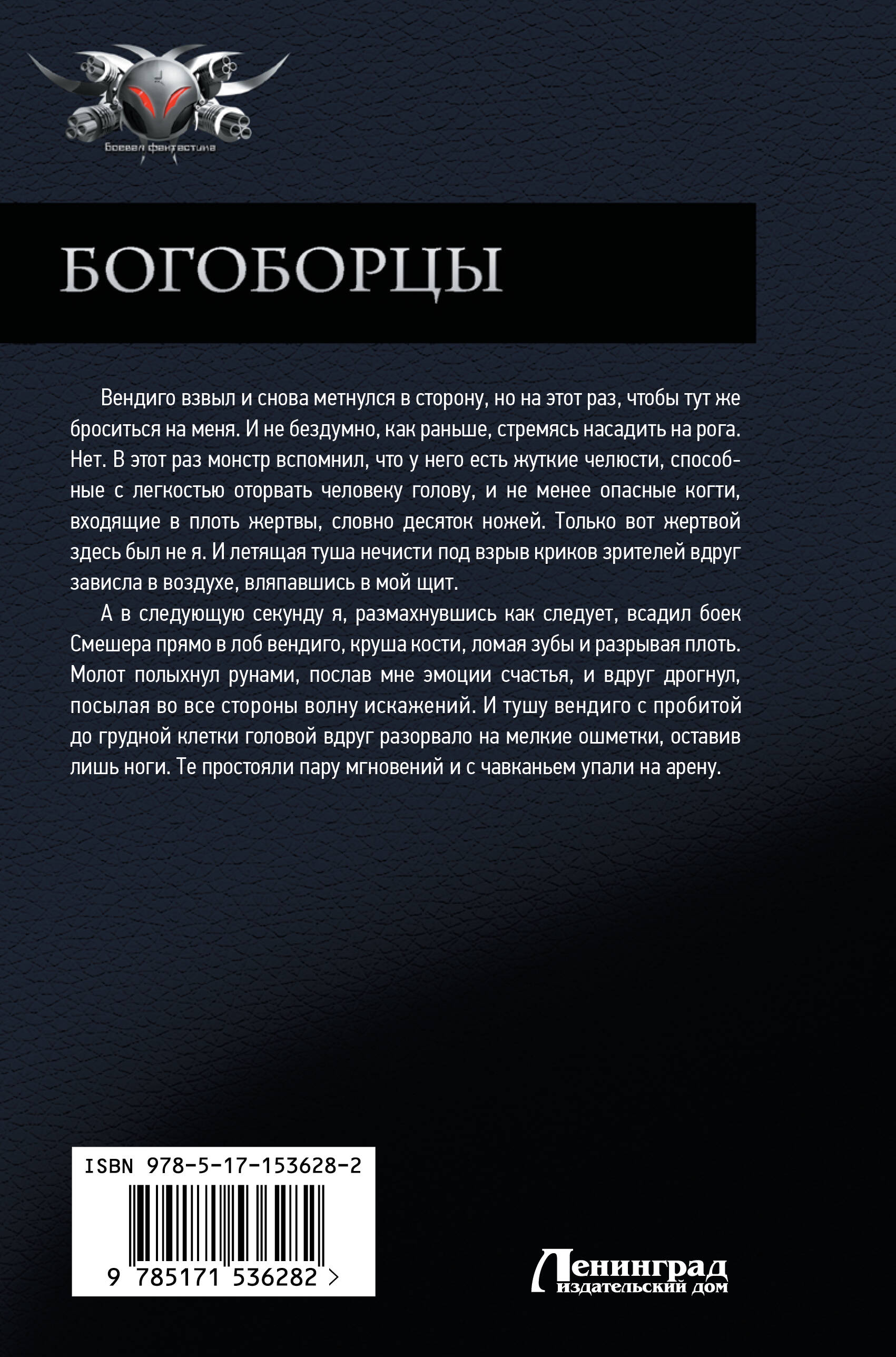 Боевая фантастика

БОГОБОРЦЫ

Вендиго взвыл и снова метнулся в сторону, но на этот раз, чтобы тут же броситься на меня. И не бездумно, как раньше, стремясь насадить на рога. Нет. В этот раз монстр вспомнил, что у него есть жуткие челюсти, способные с легкостью оторвать человеку голову, и не менее опасные когти, входящие в плоть жертвы, словно десяток ножей. Только вот жертвой здесь был не я. И летящая туша нечисти под взрыв криков зрителей вдруг зависла в воздухе, вляпавшись в мой щит.

А в следующую секунду я, размахнувшись как следует, всадил боек Смешера прямо в лоб вендиго, круша кости, ломая зубы и разрывая плоть. Молот полыхнул рунами, послав мне эмоции счастья, и вдруг дрогнул, посылая во все стороны волну искажений. И тушу вендиго с пробитой до грудной клетки головой вдруг разорвало на мелкие ошметки, оставив лишь ноги. Те простояли пару мгновений и с чавканьем упали на арену.

ISBN 978-5-17-153628-2

9 785171 536282 >

Ленинград
издательский дом